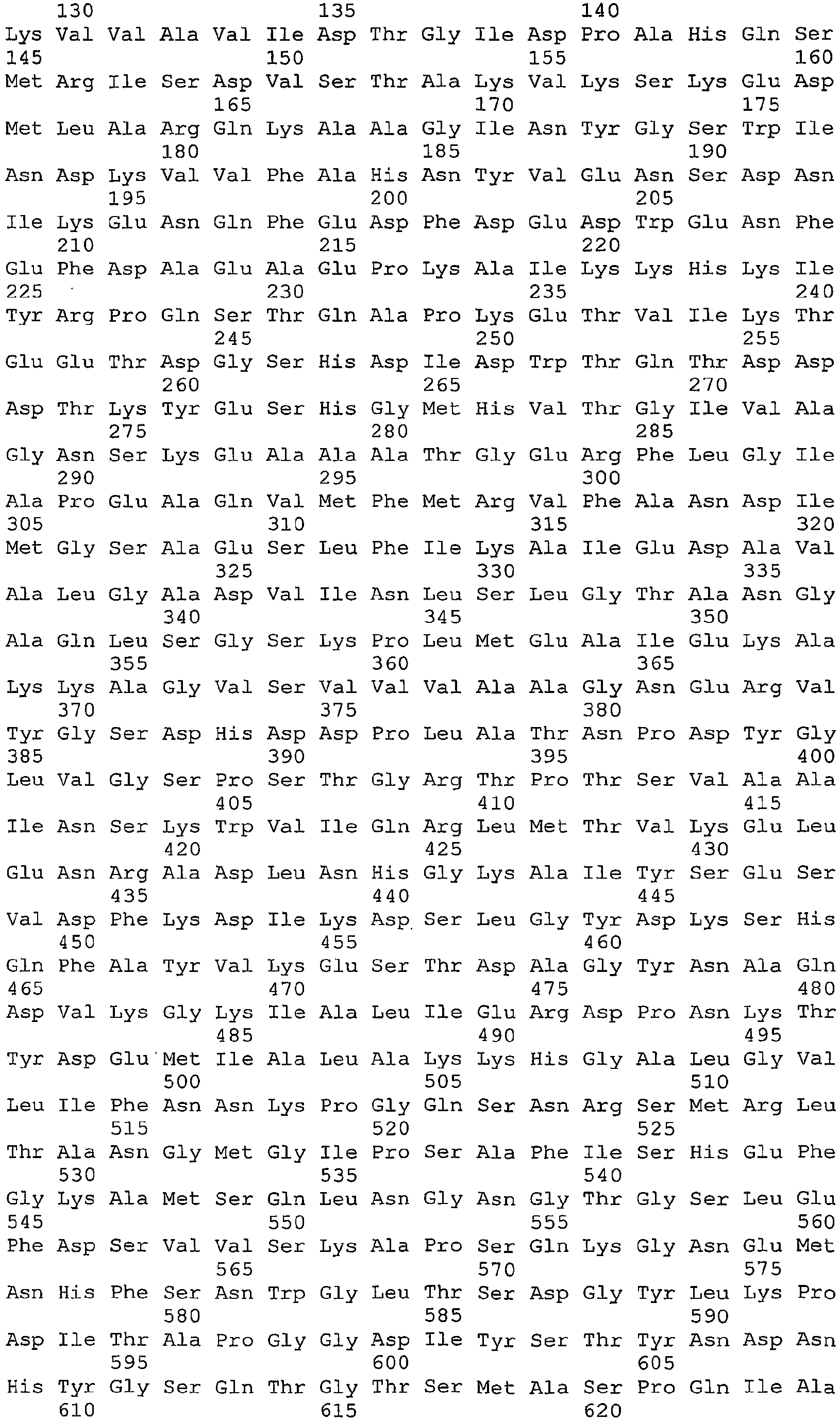 130 135 140
Lys Val Val Ala Val Ile Asp Thr Gly Ile Asp Pro Ala His Gln Ser
145 150 155 160
Met Arg Ile Ser Asp Val Ser Thr Ala Lys Val Lys Ser Lys Glu Asp
165 170 175
Met Leu Ala Arg Gln Lys Ala Ala Gly Ile Asn Tyr Gly Ser Trp Ile
180 185 190
Asn Asp Lys Val Val Phe Ala His Asn Tyr Val Glu Asn Ser Asp Asn
195 200 205
Ile Lys Glu Asn Gln Phe Glu Asp Phe Asp Glu Asp Trp Glu Asn Phe
210 215 220
Glu Phe Asp Ala Glu Ala Glu Pro Lys Ala Ile Lys Lys His Lys Ile
225 230 235 240
Tyr Arg Pro Gln Ser Thr Gln Ala Pro Lys Glu Thr Val Ile Lys Thr
245 250 255
Glu Glu Thr Asp Gly Ser His Asp Ile Asp Trp Thr Gln Thr Asp Asp
260 265 270
Asp Thr Lys Tyr Glu Ser His Gly Met His Val Thr Gly Ile Val Ala
275 280 285
Gly Asn Ser Lys Glu Ala Ala Ala Thr Gly Glu Arg Phe Leu Gly Ile
290 295 300
Ala Pro Glu Ala Gln Val Met Phe Met Arg Val Phe Ala Asn Asp Ile
305 310 315 320
Met Gly Ser Ala Glu Ser Leu Phe Ile Lys Ala Ile Glu Asp Ala Val
325 330 335
Ala Leu Gly Ala Asp Val Ile Asn Leu Ser Leu Gly Thr Ala Asn Gly
340 345 350
Ala Gln Leu Ser Gly Ser Lys Pro Leu Met Glu Ala Ile Glu Lys Ala
355 360 365
Lys Lys Ala Gly Val Ser Val Val Val Ala Ala Gly Asn Glu Arg Val
370 375 380
Tyr Gly Ser Asp His Asp Asp Pro Leu Ala Thr Asn Pro Asp Tyr Gly
385 390 395 400
Leu Val Gly Ser Pro Ser Thr Gly Arg Thr Pro Thr Ser Val Ala Ala
405 410 415
Ile Asn Ser Lys Trp Val Ile Gln Arg Leu Met Thr Val Lys Glu Leu
420 425 430
Glu Asn Arg Ala Asp Leu Asn His Gly Lys Ala Ile Tyr Ser Glu Ser
435 440 445
Val Asp Phe Lys Asp Ile Lys Asp Ser Leu Gly Tyr Asp Lys Ser His
450 455 460
Gln Phe Ala Tyr Val Lys Glu Ser Thr Asp Ala Gly Tyr Asn Ala Gln
465 470 475 480
Asp Val Lys Gly Lys Ile Ala Leu Ile Glu Arg Asp Pro Asn Lys Thr
485 490 495
Tyr Asp Glu Met Ile Ala Leu Ala Lys Lys His Gly Ala Leu Gly Val
500 505 510
Leu Ile Phe Asn Asn Lys Pro Gly Gln Ser Asn Arg Ser Met Arg Leu
515 520 525
Thr Ala Asn Gly Met Gly Ile Pro Ser Ala Phe Ile Ser His Glu Phe
530 535 540
Gly Lys Ala Met Ser Gln Leu Asn Gly Asn Gly Thr Gly Ser Leu Glu
545 550 555 560
Phe Asp Ser Val Val Ser Lys Ala Pro Ser Gln Lys Gly Asn Glu Met
565 570 575
Asn His Phe Ser Asn Trp Gly Leu Thr Ser Asp Gly Tyr Leu Lys Pro
580 585 590
Asp Ile Thr Ala Pro Gly Gly Asp Ile Tyr Ser Thr Tyr Asn Asp Asn
595 600 605
His Tyr Gly Ser Gln Thr Gly Thr Ser Met Ala Ser Pro Gln Ile Ala
610 615 620